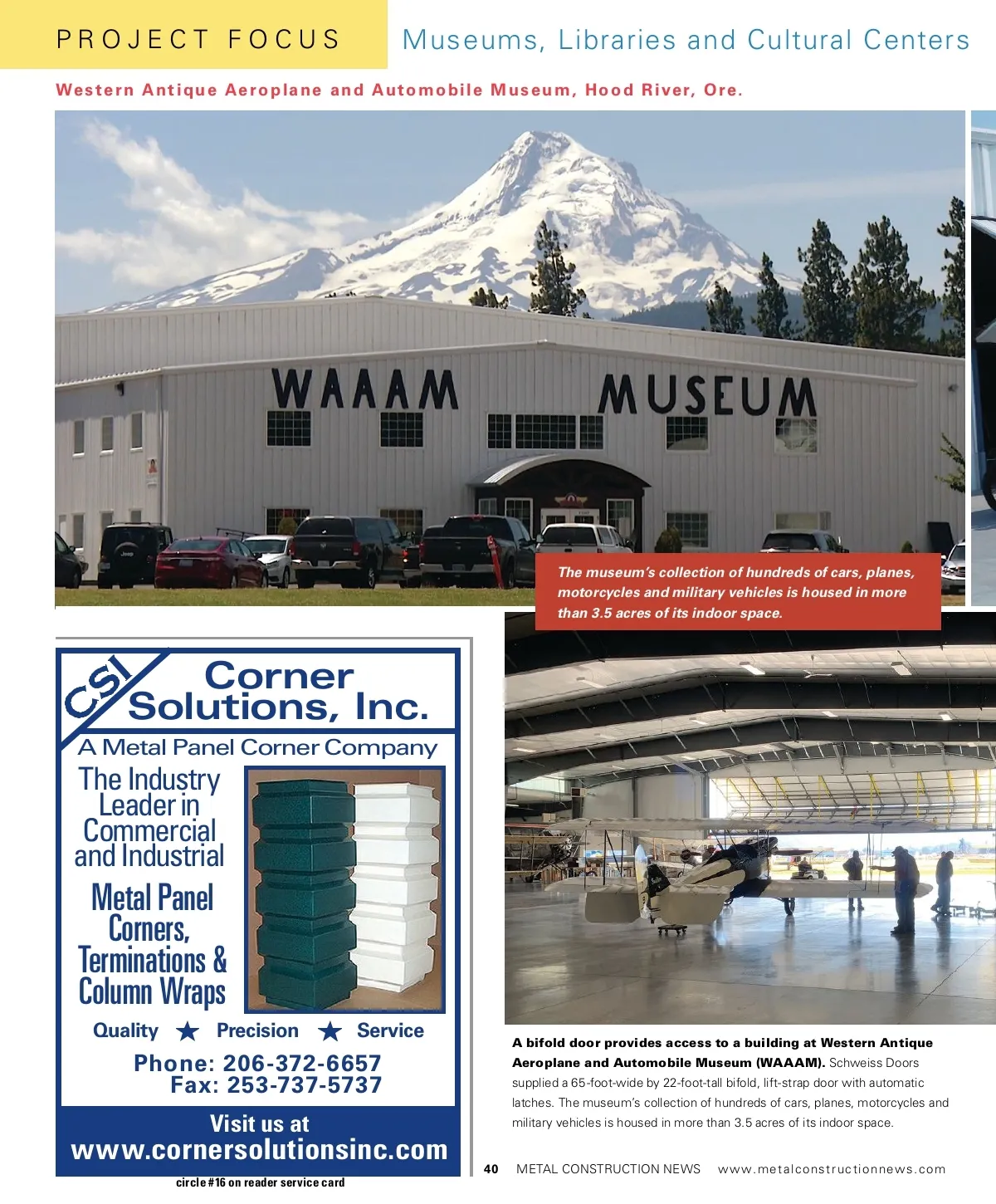 PROJECT FOCUS

Museums, Libraries and Cultural Centers

Western Antique Aeroplane and Automobile Museum, Hood River, Ore.

WAAAM MUSEUM

The museum's collection of hundreds of cars, planes, motorcycles and military vehicles is housed in more than 3.5 acres of its indoor space.

CSI

Corner Solutions, Inc.

A Metal Panel Corner Company

The Industry Leader in Commercial and Industrial

Metal Panel Corners, Terminations & Column Wraps

Quality ★ Precision ★ Service

Phone: 206-372-6657
Fax: 253-737-5737

Visit us at
www.cornersolutionsinc.com

circle #16 on reader service card

A bifold door provides access to a building at Western Antique Aeroplane and Automobile Museum (WAAAM). Schweiss Doors supplied a 65-foot-wide by 22-foot-tall bifold, lift-strap door with automatic latches. The museum's collection of hundreds of cars, planes, motorcycles and military vehicles is housed in more than 3.5 acres of its indoor space.

40 METAL CONSTRUCTION NEWS www.metalconstructionnews.com